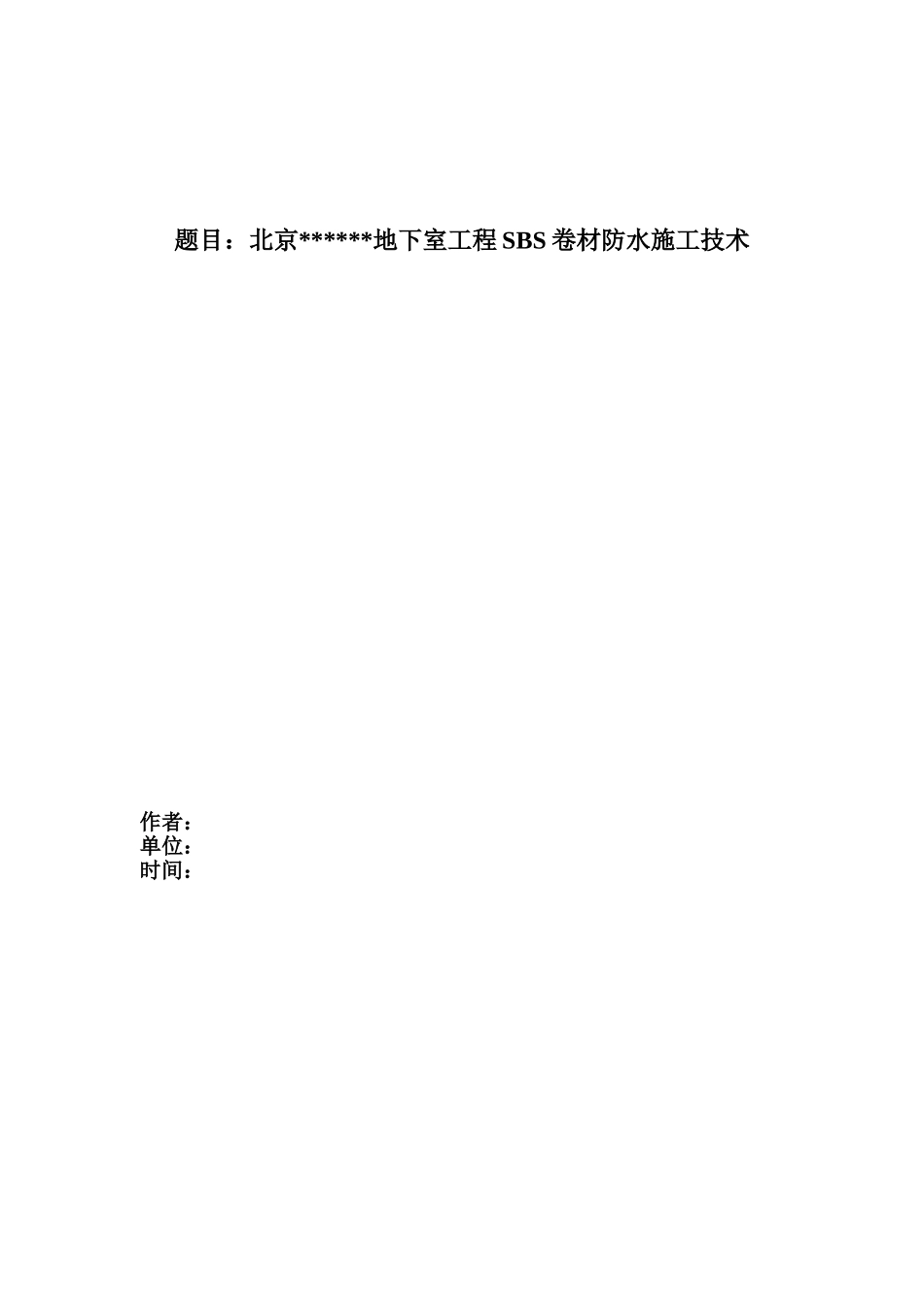 题目：北京******地下室工程 SBS 卷材防水施工技术

作者：
单位：
时间：